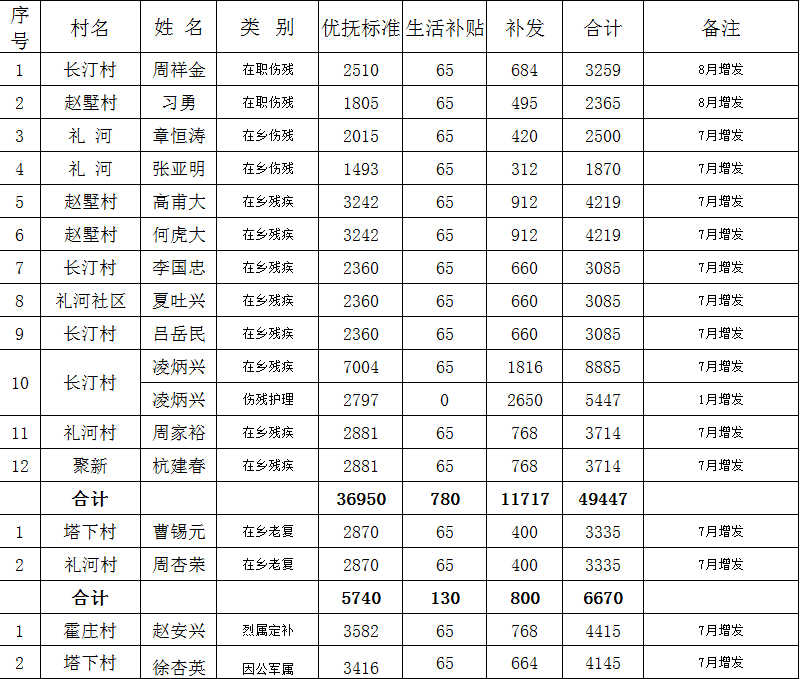 | 序号 | 村名 | 姓 名 | 类 别 | 优抚标准 | 生活补贴 | 补发 | 合计 | 备注 |
|---|---|---|---|---|---|---|---|---|
| 1 | 长汀村 | 周祥金 | 在职伤残 | 2510 | 65 | 684 | 3259 | 8月增发 |
| 2 | 赵墅村 | 习勇 | 在职伤残 | 1805 | 65 | 495 | 2365 | 8月增发 |
| 3 | 礼 河 | 章恒涛 | 在乡伤残 | 2015 | 65 | 420 | 2500 | 7月增发 |
| 4 | 礼 河 | 张亚明 | 在乡伤残 | 1493 | 65 | 312 | 1870 | 7月增发 |
| 5 | 赵墅村 | 高甫大 | 在乡残疾 | 3242 | 65 | 912 | 4219 | 7月增发 |
| 6 | 赵墅村 | 何虎大 | 在乡残疾 | 3242 | 65 | 912 | 4219 | 7月增发 |
| 7 | 长汀村 | 李国忠 | 在乡残疾 | 2360 | 65 | 660 | 3085 | 7月增发 |
| 8 | 礼河社区 | 夏吐兴 | 在乡残疾 | 2360 | 65 | 660 | 3085 | 7月增发 |
| 9 | 长汀村 | 吕岳民 | 在乡残疾 | 2360 | 65 | 660 | 3085 | 7月增发 |
| 10 | 长汀村 | 凌炳兴 | 在乡残疾 | 7004 | 65 | 1816 | 8885 | 7月增发 |
| | | 凌炳兴 | 伤残护理 | 2797 | 0 | 2650 | 5447 | 1月增发 |
| 11 | 礼河村 | 周家裕 | 在乡残疾 | 2881 | 65 | 768 | 3714 | 7月增发 |
| 12 | 聚新 | 杭建春 | 在乡残疾 | 2881 | 65 | 768 | 3714 | 7月增发 |
| | 合计 | | | 36950 | 780 | 11717 | 49447 | |
| 1 | 塔下村 | 曹锡元 | 在乡老复 | 2870 | 65 | 400 | 3335 | 7月增发 |
| 2 | 礼河村 | 周杏荣 | 在乡老复 | 2870 | 65 | 400 | 3335 | 7月增发 |
| | 合计 | | | 5740 | 130 | 800 | 6670 | |
| 1 | 霍庄村 | 赵安兴 | 烈属定补 | 3582 | 65 | 768 | 4415 | 7月增发 |
| 2 | 塔下村 | 徐杏英 | 因公军属 | 3416 | 65 | 664 | 4145 | 7月增发 |